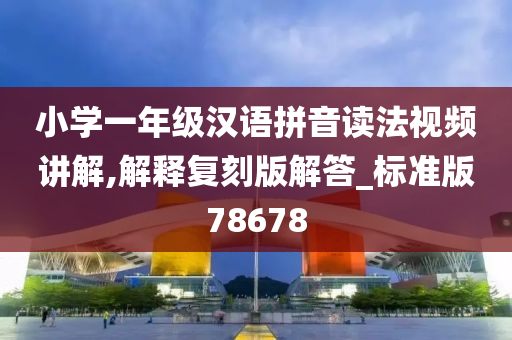 小学一年级汉语拼音读法视频讲解,解释复刻版解答_标准版78678